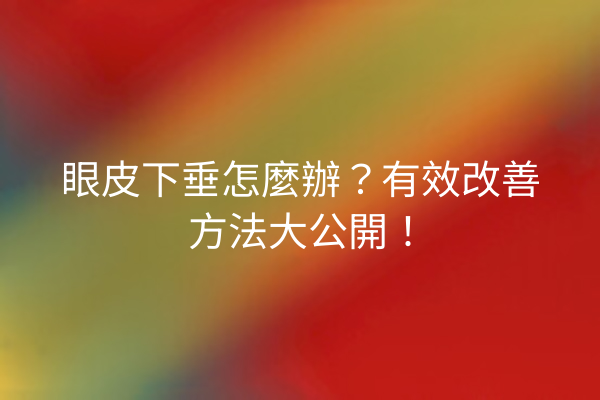 眼皮下垂怎麼辦？有效改善方法大公開！